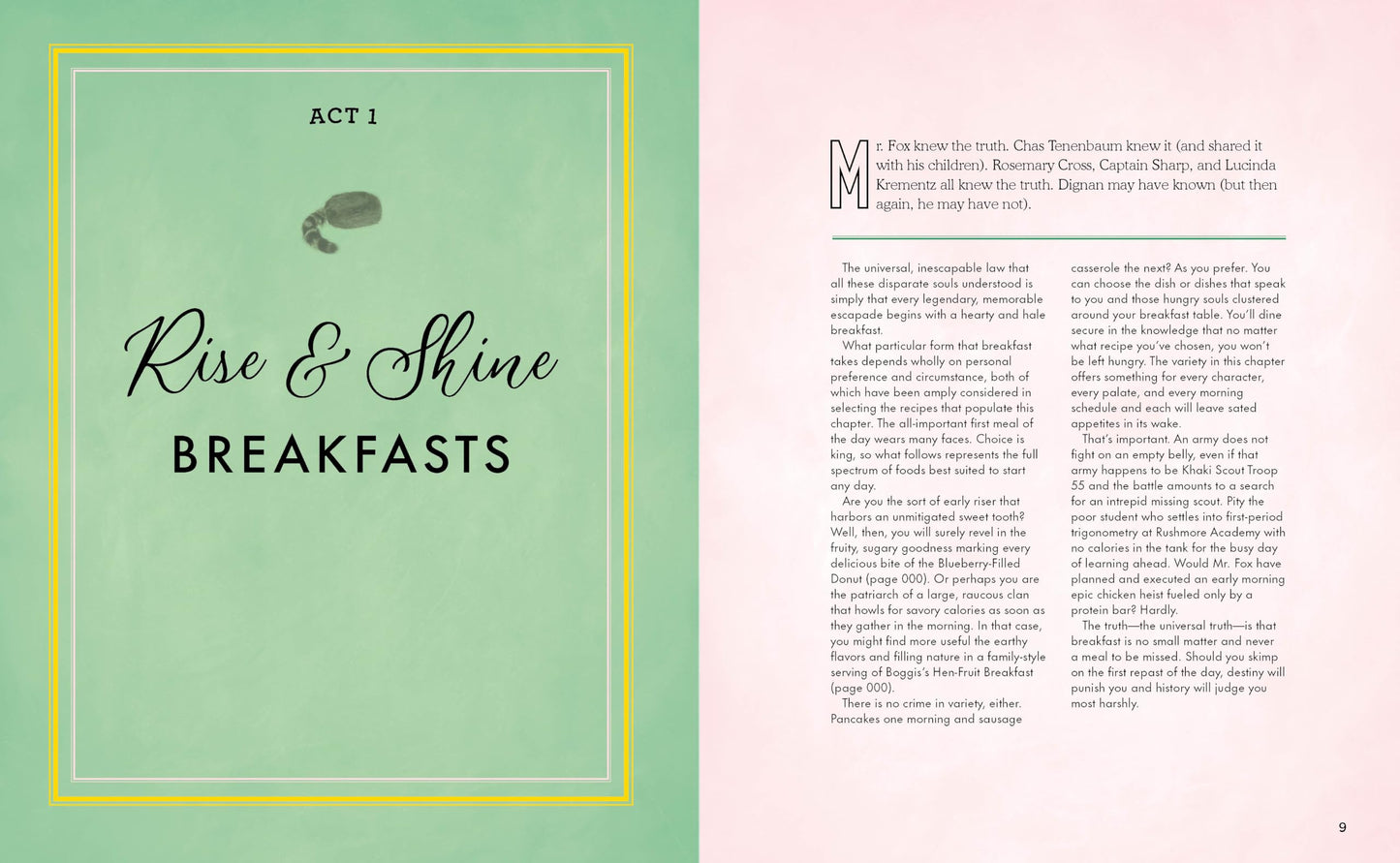 ACT 1

Rise & Shine

BREAKFASTS

Mr. Fox knew the truth. Chas Tenenbaum knew it (and shared it with his children). Rosemary Cross, Captain Sharp, and Lucinda Krementz all knew the truth. Dignan may have known (but then again, he may have not).

The universal, inescapable law that all these disparate souls understood is simply that every legendary, memorable escapade begins with a hearty and hale breakfast.

What particular form that breakfast takes depends wholly on personal preference and circumstance, both of which have been amply considered in selecting the recipes that populate this chapter. The all-important first meal of the day wears many faces. Choice is king, so what follows represents the full spectrum of foods best suited to start any day.

Are you the sort of early riser that harbors an unmitigated sweet tooth? Well, then, you will surely revel in the fruity, sugary goodness marking every delicious bite of the Blueberry-Filled Donut (page 000). Or perhaps you are the patriarch of a large, raucous clan that howls for savory calories as soon as they gather in the morning. In that case, you might find more useful the earthy flavors and filling nature in a family-style serving of Boggis's Hen-Fruit Breakfast (page 000).

There is no crime in variety, either. Pancakes one morning and sausage casserole the next? As you prefer. You can choose the dish or dishes that speak to you and those hungry souls clustered around your breakfast table. You'll dine secure in the knowledge that no matter what recipe you've chosen, you won't be left hungry. The variety in this chapter offers something for every character, every palate, and every morning schedule and each will leave sated appetites in its wake.

That's important. An army does not fight on an empty belly, even if that army happens to be Khaki Scout Troop 55 and the battle amounts to a search for an intrepid missing scout. Pity the poor student who settles into first-period trigonometry at Rushmore Academy with no calories in the tank for the busy day of learning ahead. Would Mr. Fox have planned and executed an early morning epic chicken heist fueled only by a protein bar? Hardly.

The truth—the universal truth—is that breakfast is no small matter and never a meal to be missed. Should you skimp on the first repast of the day, destiny will punish you and history will judge you most harshly.

9